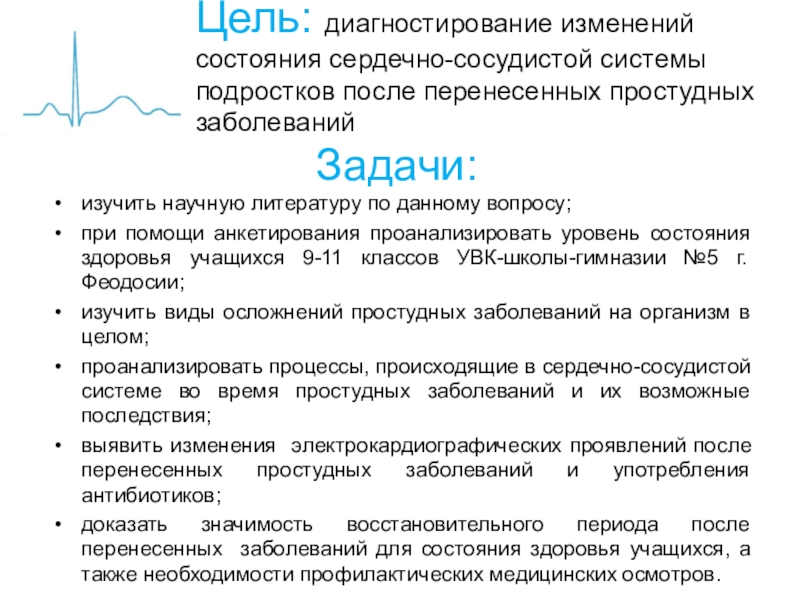 Цель: диагностирование изменений состояния сердечно-сосудистой системы подростков после перенесенных простудных заболеваний

Задачи:

• изучить научную литературу по данному вопросу;
• при помощи анкетирования проанализировать уровень состояния здоровья учащихся 9-11 классов УВК-школы-гимназии №5 г. Феодосии;
• изучить виды осложнений простудных заболеваний на организм в целом;
• проанализировать процессы, происходящие в сердечно-сосудистой системе во время простудных заболеваний и их возможные последствия;
• выявить изменения электрокардиографических проявлений после перенесенных простудных заболеваний и употребления антибиотиков;
• доказать значимость восстановительного периода после перенесенных заболеваний для состояния здоровья учащихся, а также необходимости профилактических медицинских осмотров.